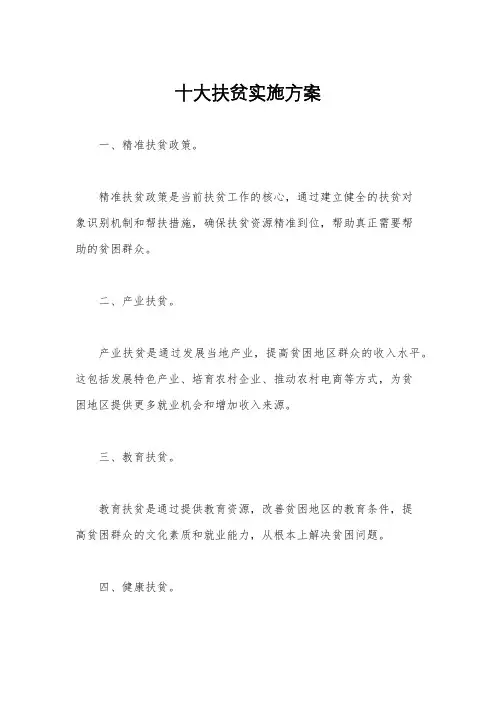 十大扶贫实施方案

一、精准扶贫政策。

精准扶贫政策是当前扶贫工作的核心，通过建立健全的扶贫对象识别机制和帮扶措施，确保扶贫资源精准到位，帮助真正需要帮助的贫困群众。

二、产业扶贫。

产业扶贫是通过发展当地产业，提高贫困地区群众的收入水平。这包括发展特色产业、培育农村企业、推动农村电商等方式，为贫困地区提供更多就业机会和增加收入来源。

三、教育扶贫。

教育扶贫是通过提供教育资源，改善贫困地区的教育条件，提高贫困群众的文化素质和就业能力，从根本上解决贫困问题。

四、健康扶贫。